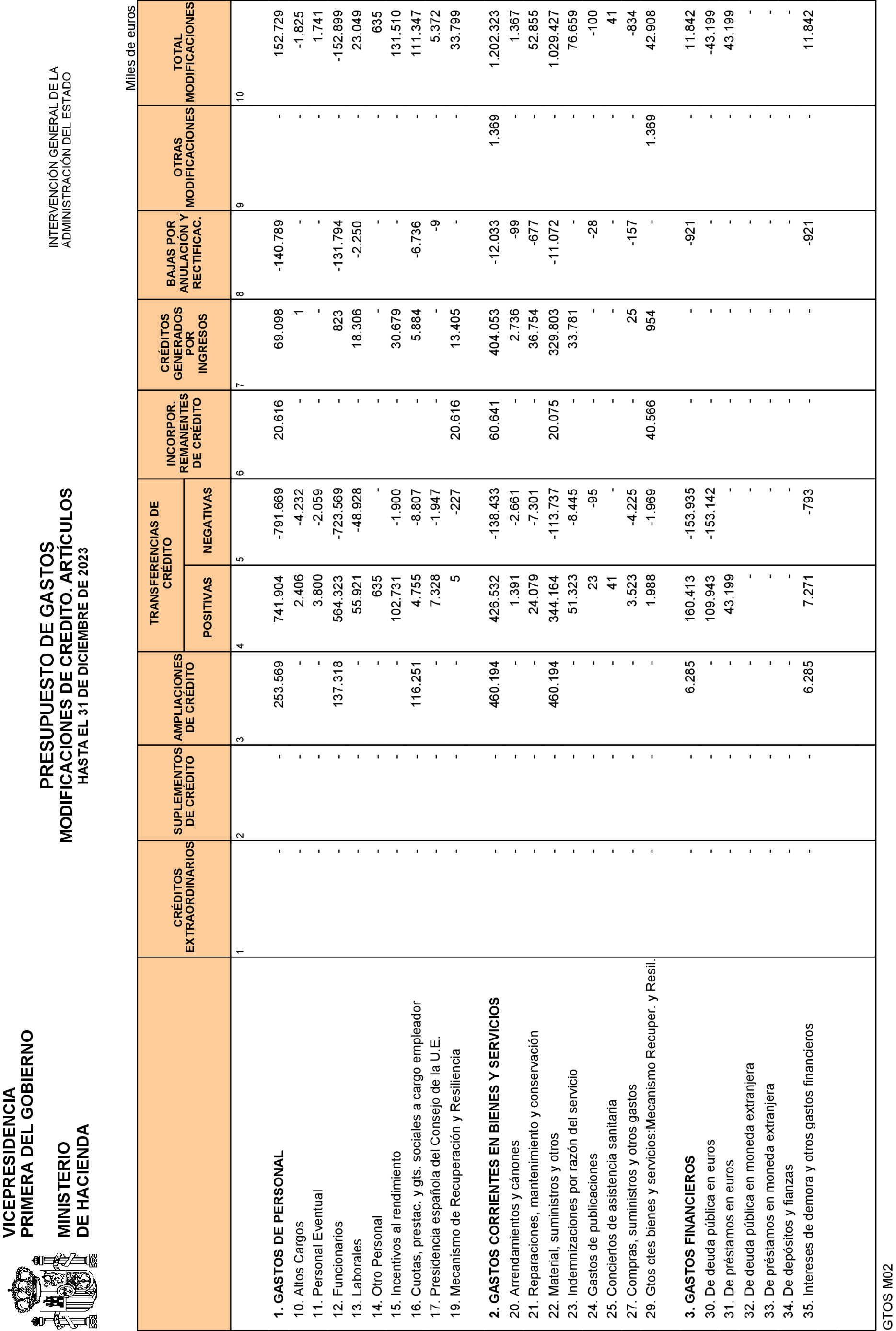 VICEPRESIDENCIA PRIMERA DEL GOBIERNO

MINISTERIO DE HACIENDA

PRESUPUESTO DE GASTOS
MODIFICACIONES DE CREDITO. ARTÍCULOS
HASTA EL 31 DE DICIEMBRE DE 2023

INTERVENCIÓN GENERAL DE LA ADMINISTRACIÓN DEL ESTADO

Miles de euros

| | CRÉDITOS EXTRAORDINARIOS | SUPLEMENTOS DE CRÉDITO | AMPLIACIONES DE CRÉDITO | TRANSFERENCIAS DE CRÉDITO POSITIVAS | TRANSFERENCIAS DE CRÉDITO NEGATIVAS | INCORPOR. REMANENTES DE CRÉDITO | CRÉDITOS GENERADOS POR INGRESOS | BAJAS POR ANULACIÓN Y RECTIFICAC. | OTRAS MODIFICACIONES | TOTAL MODIFICACIONES |
|---|---|---|---|---|---|---|---|---|---|---|
| | 1 | 2 | 3 | 4 | 5 | 6 | 7 | 8 | 9 | 10 |
| 1. GASTOS DE PERSONAL | - | - | 253.569 | 741.904 | -791.669 | 20.616 | 69.098 | -140.789 | - | 152.729 |
| 10. Altos Cargos | - | - | - | 2.406 | -4.232 | - | 1 | - | - | -1.825 |
| 11. Personal Eventual | - | - | - | 3.800 | -2.059 | - | - | - | - | 1.741 |
| 12. Funcionarios | - | - | 137.318 | 564.323 | -723.569 | - | 823 | -131.794 | - | -152.899 |
| 13. Laborales | - | - | - | 55.921 | -48.928 | - | 18.306 | -2.250 | - | 23.049 |
| 14. Otro Personal | - | - | - | 635 | - | - | - | - | - | 635 |
| 15. Incentivos al rendimiento | - | - | - | 102.731 | -1.900 | - | 30.679 | - | - | 131.510 |
| 16. Cuotas, prestac. y gts. sociales a cargo empleador | - | - | 116.251 | 4.755 | -8.807 | - | 5.884 | -6.736 | - | 111.347 |
| 17. Presidencia española del Consejo de la U.E. | - | - | - | 7.328 | -1.947 | - | - | -9 | - | 5.372 |
| 19. Mecanismo de Recuperación y Resiliencia | - | - | - | 5 | -227 | 20.616 | 13.405 | - | - | 33.799 |
| 2. GASTOS CORRIENTES EN BIENES Y SERVICIOS | - | - | 460.194 | 426.532 | -138.433 | 60.641 | 404.053 | -12.033 | 1.369 | 1.202.323 |
| 20. Arrendamientos y cánones | - | - | - | 1.391 | -2.661 | - | 2.736 | -99 | - | 1.367 |
| 21. Reparaciones, mantenimiento y conservación | - | - | - | 24.079 | -7.301 | - | 36.754 | -677 | - | 52.855 |
| 22. Material, suministros y otros | - | - | 460.194 | 344.164 | -113.737 | 20.075 | 329.803 | -11.072 | - | 1.029.427 |
| 23. Indemnizaciones por razón del servicio | - | - | - | 51.323 | -8.445 | - | 33.781 | - | - | 76.659 |
| 24. Gastos de publicaciones | - | - | - | 23 | -95 | - | - | -28 | - | -100 |
| 25. Conciertos de asistencia sanitaria | - | - | - | 41 | - | - | - | - | - | 41 |
| 27. Compras, suministros y otros gastos | - | - | - | 3.523 | -4.225 | - | 25 | -157 | - | -834 |
| 29. Gtos ctes bienes y servicios:Mecanismo Recuper. y Resil. | - | - | - | 1.988 | -1.969 | 40.566 | 954 | - | 1.369 | 42.908 |
| 3. GASTOS FINANCIEROS | - | - | 6.285 | 160.413 | -153.935 | - | - | -921 | - | 11.842 |
| 30. De deuda pública en euros | - | - | - | 109.943 | -153.142 | - | - | - | - | -43.199 |
| 31. De préstamos en euros | - | - | - | 43.199 | - | - | - | - | - | 43.199 |
| 32. De deuda pública en moneda extranjera | - | - | - | - | - | - | - | - | - | - |
| 33. De préstamos en moneda extranjera | - | - | - | - | - | - | - | - | - | - |
| 34. De depósitos y fianzas | - | - | - | - | - | - | - | - | - | - |
| 35. Intereses de demora y otros gastos financieros | - | - | 6.285 | 7.271 | -793 | - | - | -921 | - | 11.842 |

GTOS M02